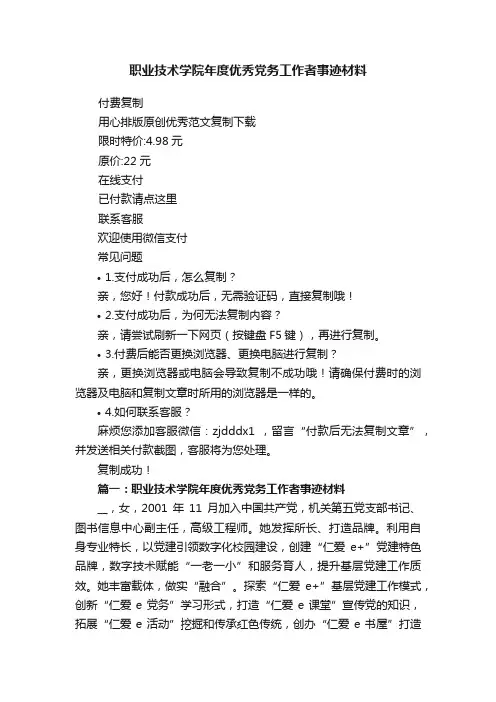 职业技术学院年度优秀党务工作者事迹材料

付费复制

用心排版原创优秀范文复制下载

限时特价:4.98 元

原价:22 元

在线支付

已付款请点这里

联系客服

欢迎使用微信支付

常见问题

• 1.支付成功后，怎么复制？

亲，您好！付款成功后，无需验证码，直接复制哦！

• 2.支付成功后，为何无法复制内容？

亲，请尝试刷新一下网页（按键盘 F5 键），再进行复制。

• 3.付费后能否更换浏览器、更换电脑进行复制？

亲，更换浏览器或电脑会导致复制不成功哦！请确保付费时的浏览器及电脑和复制文章时所用的浏览器是一样的。

• 4.如何联系客服？

麻烦您添加客服微信：zjdddx1 ，留言“付款后无法复制文章”，并发送相关付款截图，客服将为您处理。

复制成功！

篇一：职业技术学院年度优秀党务工作者事迹材料

__，女，2001 年 11 月加入中国共产党，机关第五党支部书记、图书信息中心副主任，高级工程师。她发挥所长、打造品牌。利用自身专业特长，以党建引领数字化校园建设，创建“仁爱 e+”党建特色品牌，数字技术赋能“一老一小”和服务育人，提升基层党建工作质效。她丰富载体，做实“融合”。探索“仁爱 e+”基层党建工作模式，创新“仁爱 e 党务”学习形式，打造“仁爱 e 课堂”宣传党的知识，拓展“仁爱 e 活动”挖掘和传承红色传统，创办“仁爱 e 书屋”打造